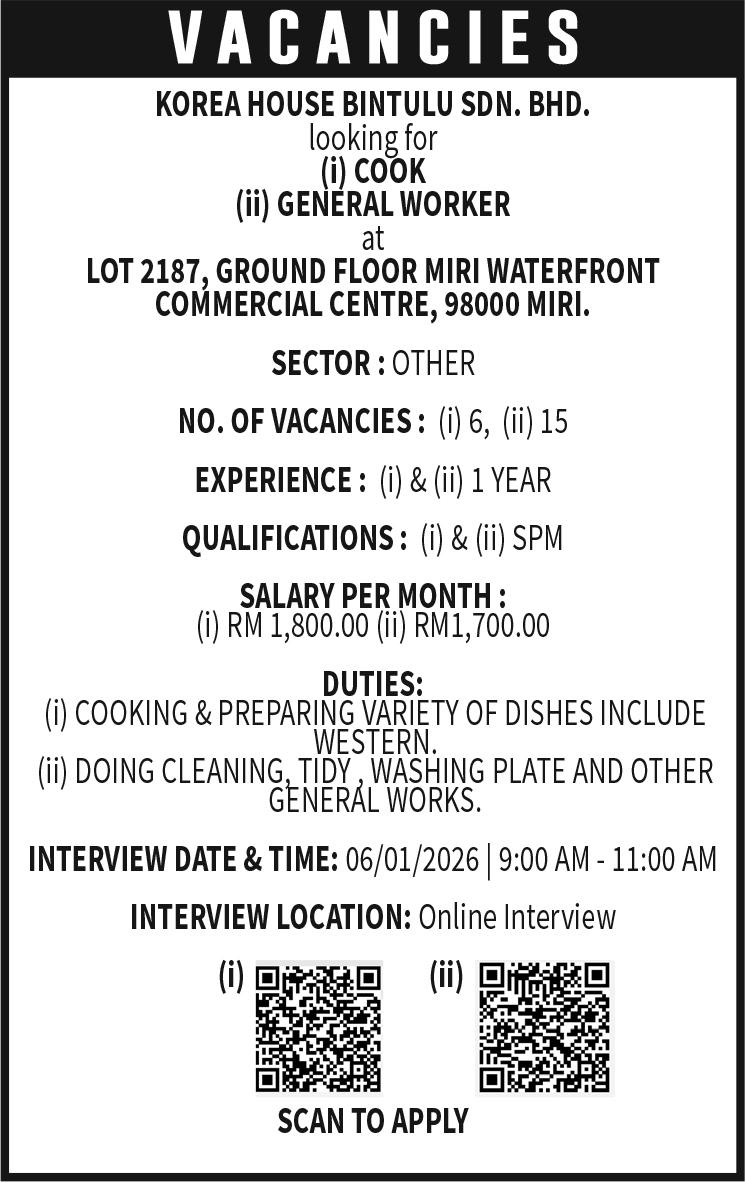 VACANCIES

KOREA HOUSE BINTULU SDN. BHD.
looking for
(i) COOK
(ii) GENERAL WORKER
at
LOT 2187, GROUND FLOOR MIRI WATERFRONT COMMERCIAL CENTRE, 98000 MIRI.

SECTOR : OTHER

NO. OF VACANCIES : (i) 6, (ii) 15

EXPERIENCE : (i) & (ii) 1 YEAR

QUALIFICATIONS : (i) & (ii) SPM

SALARY PER MONTH :
(i) RM 1,800.00 (ii) RM1,700.00

DUTIES:
(i) COOKING & PREPARING VARIETY OF DISHES INCLUDE WESTERN.
(ii) DOING CLEANING, TIDY , WASHING PLATE AND OTHER GENERAL WORKS.

INTERVIEW DATE & TIME: 06/01/2026 | 9:00 AM - 11:00 AM

INTERVIEW LOCATION: Online Interview

(i) (ii)

SCAN TO APPLY